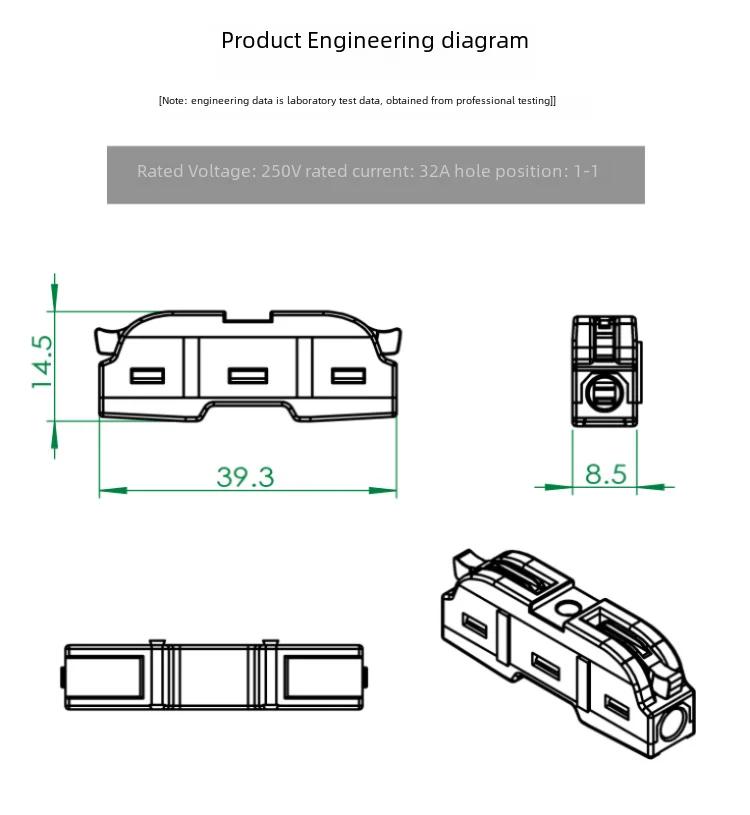 Product Engineering diagram

[Note: engineering data is laboratory test data, obtained from professional testing]]

Rated Voltage: 250V rated current: 32A hole position: 1-1

14.5

39.3

8.5